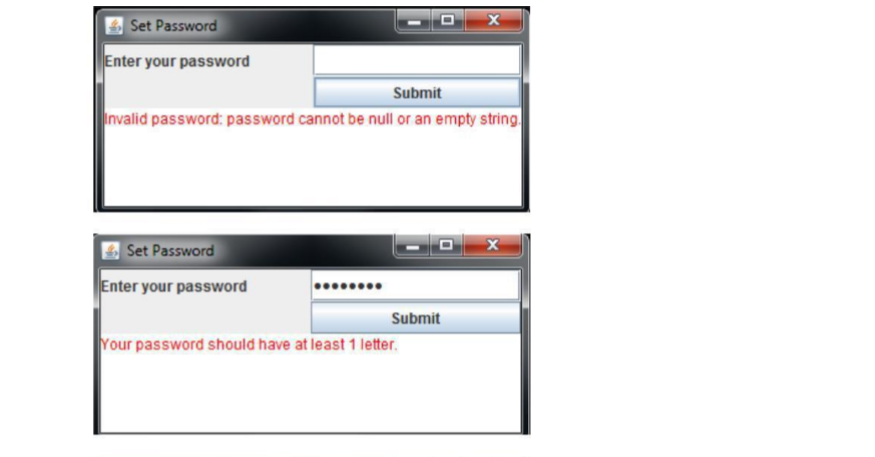 Set Password

Enter your password

Submit

Invalid password: password cannot be null or an empty string.

Set Password

Enter your password

••••••••

Submit

Your password should have at least 1 letter.